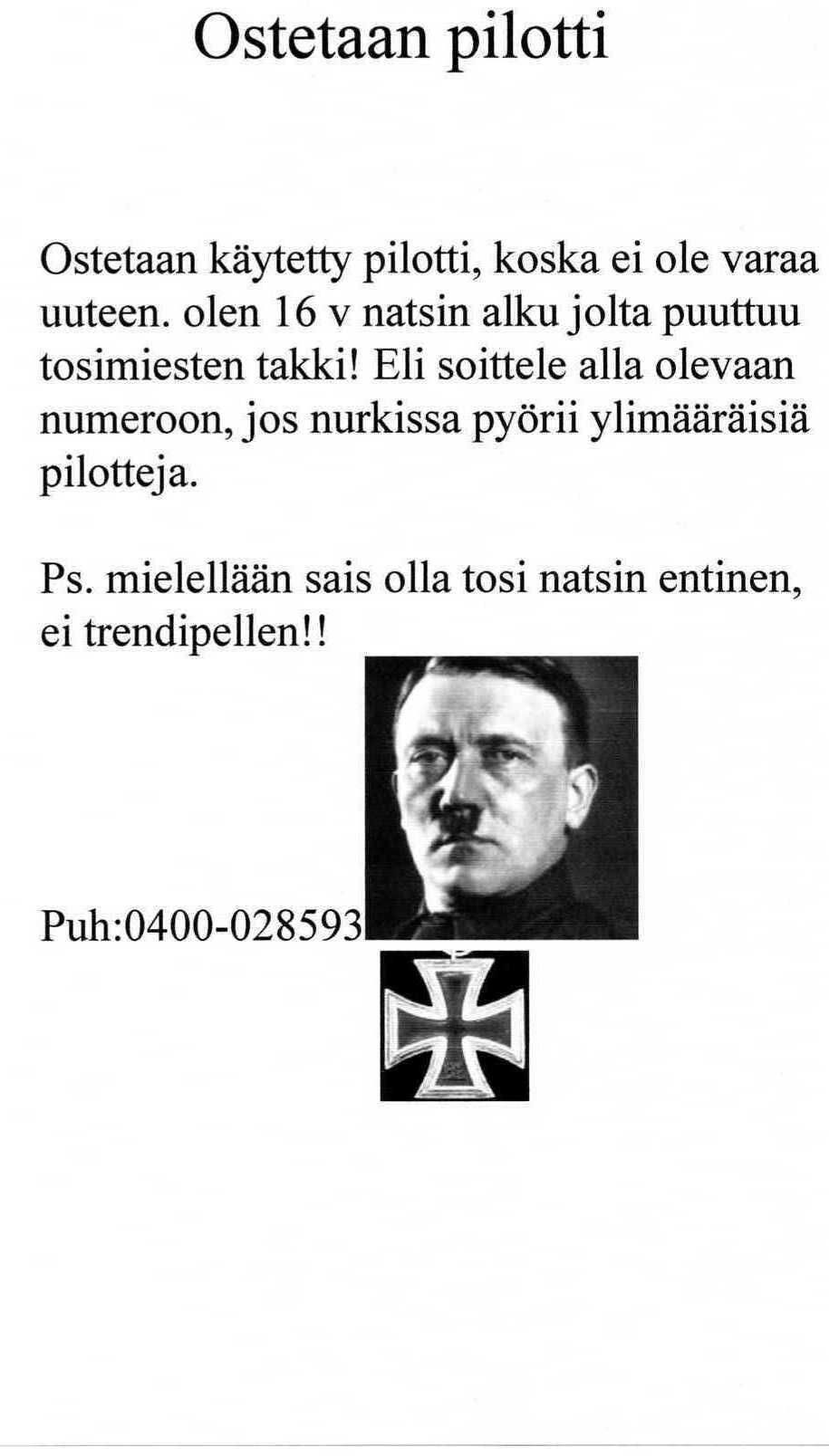 Ostetaan pilotti

Ostetaan käytetty pilotti, koska ei ole varaa uuteen. olen 16 v natsin alku jolta puuttuu tosimiesten takki! Eli soittele alla olevaan numeroon, jos nurkissa pyörii ylimääräisiä pilotteja.

Ps. mielellään sais olla tosi natsin entinen, ei trendipellen!!

Puh:0400-028593